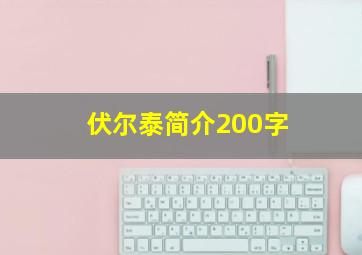 伏尔泰简介200字